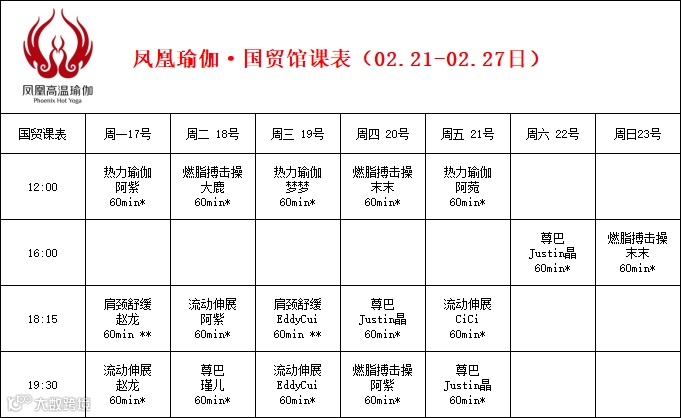 凤凰高温瑜伽
Phoenix Hot Yoga

凤凰瑜伽·国贸馆课表（02.21-02.27日）

| 国贸课表 | 周一17号 | 周二 18号 | 周三 19号 | 周四 20号 | 周五 21号 | 周六 22号 | 周日23号 |
|---|---|---|---|---|---|---|---|
| 12:00 | 热力瑜伽 阿紫 60min* | 燃脂搏击操 大鹿 60min* | 热力瑜伽 梦梦 60min* | 燃脂搏击操 末末 60min* | 热力瑜伽 阿菀 60min* | | |
| 16:00 | | | | | | 尊巴 Justin晶 60min* | 燃脂搏击操 末末 60min* |
| 18:15 | 肩颈舒缓 赵龙 60min ** | 流动伸展 阿紫 60min* | 肩颈舒缓 EddyCui 60min ** | 尊巴 Justin晶 60min* | 流动伸展 CiCi 60min* | | |
| 19:30 | 流动伸展 赵龙 60min* | 尊巴 瑾儿 60min* | 流动伸展 EddyCui 60min* | 燃脂搏击操 阿紫 60min* | 尊巴 Justin晶 60min* | | |

大数跨境